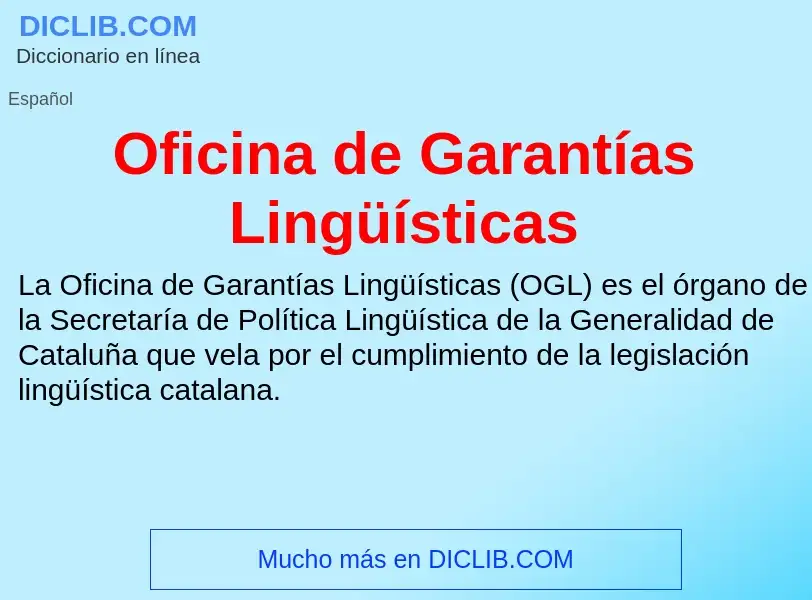 DICLIB.COM
Diccionario en línea

Español

Oficina de Garantías Lingüísticas

La Oficina de Garantías Lingüísticas (OGL) es el órgano de la Secretaría de Política Lingüística de la Generalidad de Cataluña que vela por el cumplimiento de la legislación lingüística catalana.

Mucho más en DICLIB.COM